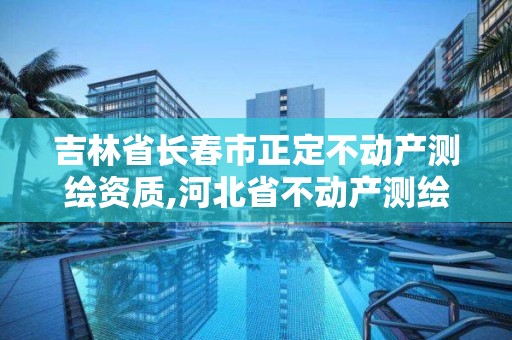 吉林省长春市正定不动产测绘资质,河北省不动产测绘